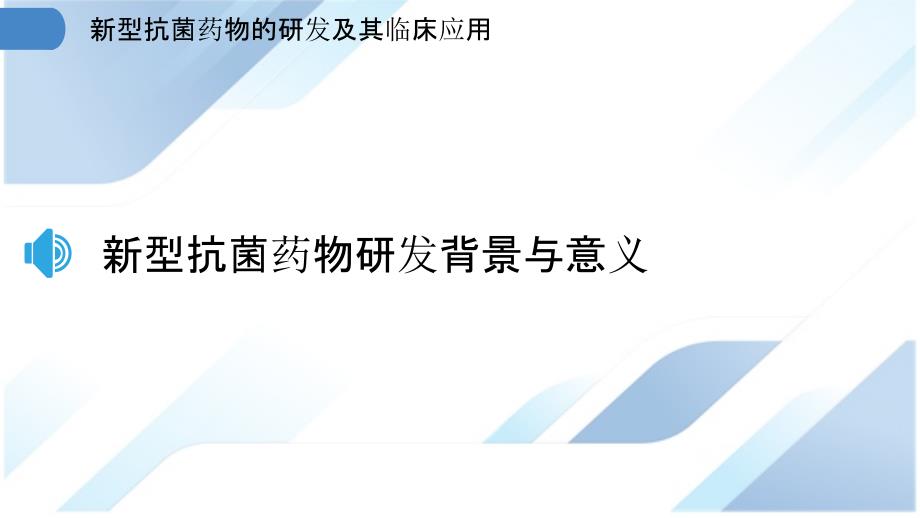 新型抗菌药物的研发及其临床应用

新型抗菌药物研发背景与意义